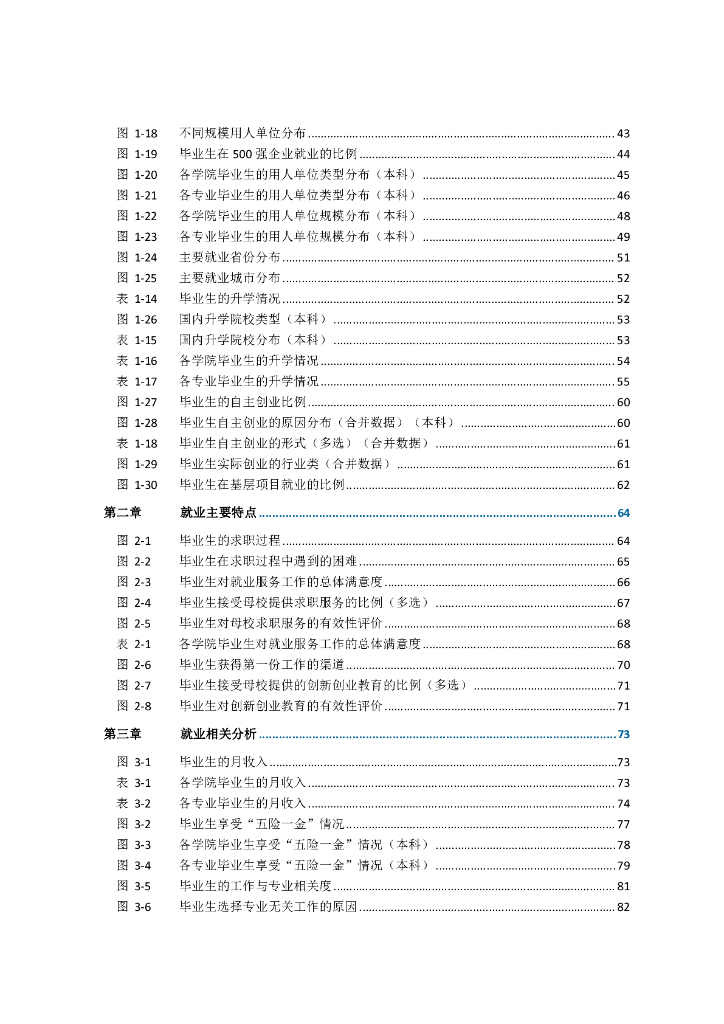 图 1-18 不同规模用人单位分布 ........ 43
图 1-19 毕业生在 500 强企业就业的比例 ........ 44
图 1-20 各学院毕业生的用人单位类型分布（本科） ........ 45
图 1-21 各专业毕业生的用人单位类型分布（本科） ........ 46
图 1-22 各学院毕业生的用人单位规模分布（本科） ........ 48
图 1-23 各专业毕业生的用人单位规模分布（本科） ........ 49
图 1-24 主要就业省份分布 ........ 51
图 1-25 主要就业城市分布 ........ 52
表 1-14 毕业生的升学情况 ........ 52
图 1-26 国内升学院校类型（本科） ........ 53
表 1-15 国内升学院校分布（本科） ........ 53
表 1-16 各学院毕业生的升学情况 ........ 54
表 1-17 各专业毕业生的升学情况 ........ 55
图 1-27 毕业生的自主创业比例 ........ 60
图 1-28 毕业生自主创业的原因分布（合并数据）（本科） ........ 60
表 1-18 毕业生自主创业的形式（多选）（合并数据） ........ 61
图 1-29 毕业生实际创业的行业类（合并数据） ........ 61
图 1-30 毕业生在基层项目就业的比例 ........ 62

第二章 就业主要特点 ........ 64
图 2-1 毕业生的求职过程 ........ 64
图 2-2 毕业生在求职过程中遇到的困难 ........ 65
图 2-3 毕业生对就业服务工作的总体满意度 ........ 66
图 2-4 毕业生接受母校提供求职服务的比例（多选） ........ 67
图 2-5 毕业生对母校求职服务的有效性评价 ........ 68
表 2-1 各学院毕业生对就业服务工作的总体满意度 ........ 68
图 2-6 毕业生获得第一份工作的渠道 ........ 70
图 2-7 毕业生接受母校提供的创新创业教育的比例（多选） ........ 71
图 2-8 毕业生对创新创业教育的有效性评价 ........ 71

第三章 就业相关分析 ........ 73
图 3-1 毕业生的月收入 ........ 73
表 3-1 各学院毕业生的月收入 ........ 73
表 3-2 各专业毕业生的月收入 ........ 74
图 3-2 毕业生享受“五险一金”情况 ........ 77
图 3-3 各学院毕业生享受“五险一金”情况（本科） ........ 78
图 3-4 各专业毕业生享受“五险一金”情况（本科） ........ 79
图 3-5 毕业生的工作与专业相关度 ........ 81
图 3-6 毕业生选择专业无关工作的原因 ........ 82